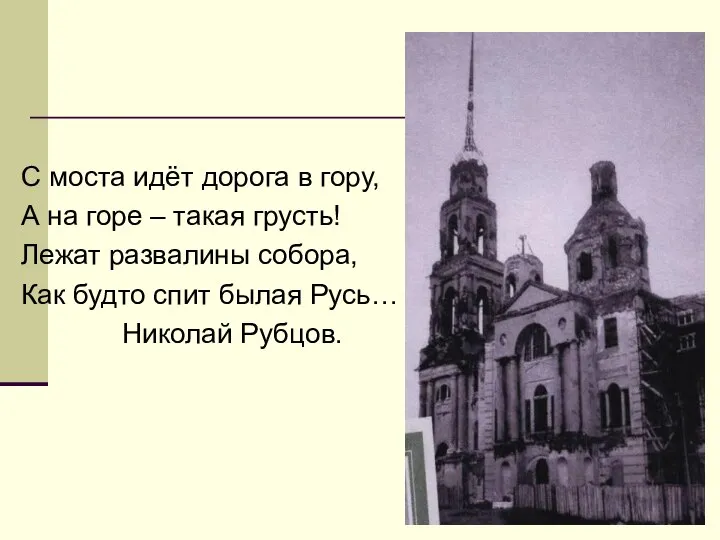 С моста идёт дорога в гору,
А на горе – такая грусть!
Лежат развалины собора,
Как будто спит былая Русь…
Николай Рубцов.